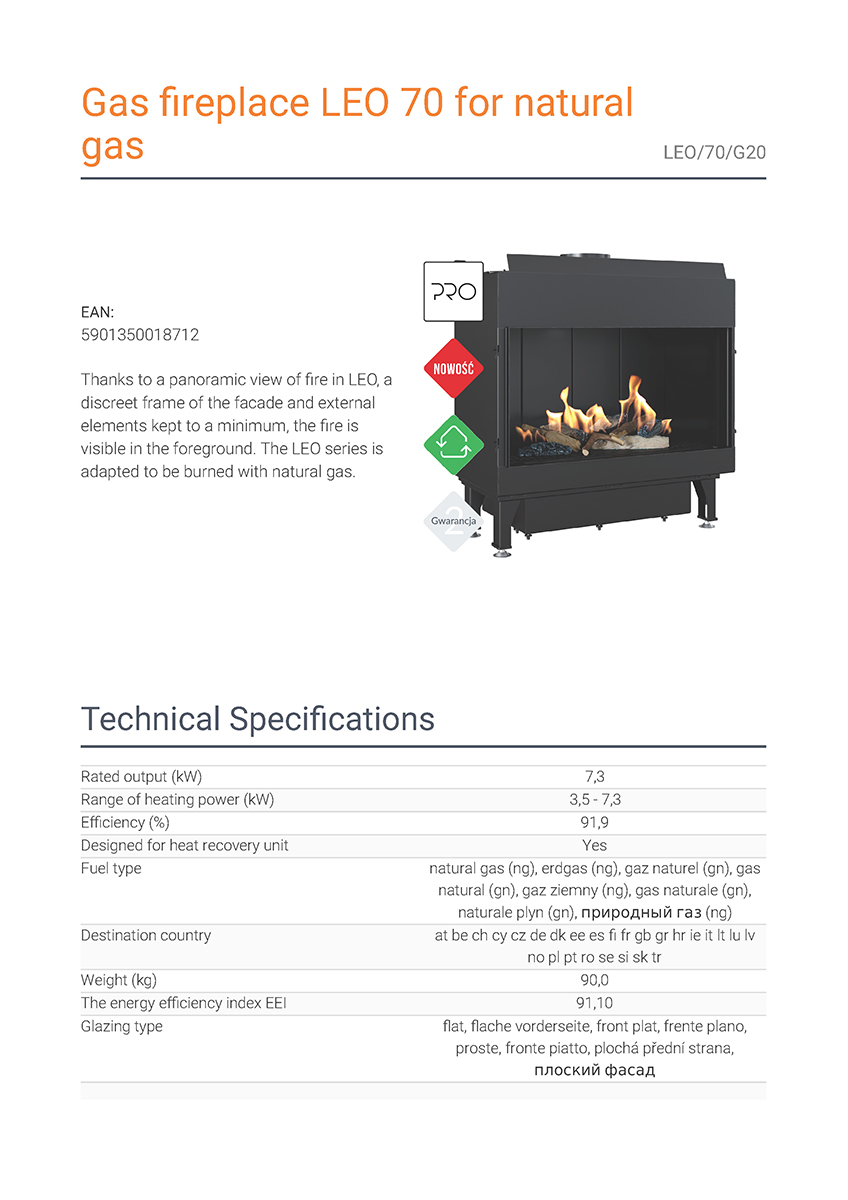 Gas fireplace LEO 70 for natural gas

LEO/70/G20

EAN:
5901350018712

Thanks to a panoramic view of fire in LEO, a discreet frame of the facade and external elements kept to a minimum, the fire is visible in the foreground. The LEO series is adapted to be burned with natural gas.

PRO

NOWOŚĆ

Gwarancja 2

Technical Specifications

| | |
|---|---|
| Rated output (kW) | 7,3 |
| Range of heating power (kW) | 3,5 - 7,3 |
| Efficiency (%) | 91,9 |
| Designed for heat recovery unit | Yes |
| Fuel type | natural gas (ng), erdgas (ng), gaz naturel (gn), gas natural (gn), gaz ziemny (ng), gas naturale (gn), naturale plyn (gn), природный газ (ng) |
| Destination country | at be ch cy cz de dk ee es fi fr gb gr hr ie it lt lu lv no pl pt ro se si sk tr |
| Weight (kg) | 90,0 |
| The energy efficiency index EEI | 91,10 |
| Glazing type | flat, flache vorderseite, front plat, frente plano, proste, fronte piatto, plochá přední strana, плоский фасад |